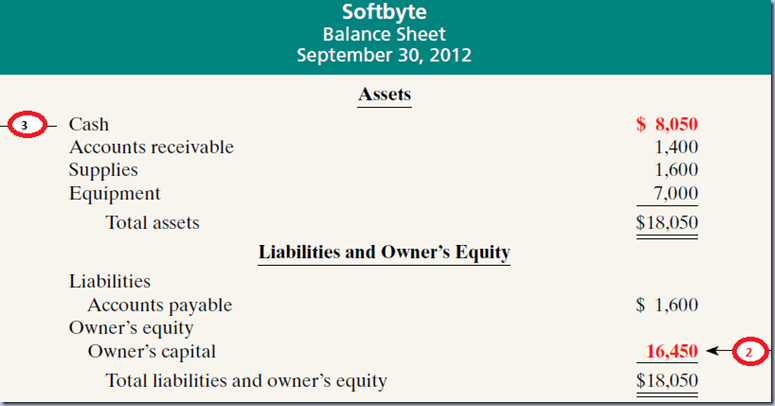 Softbyte
Balance Sheet
September 30, 2012

Assets

3 Cash $ 8,050
Accounts receivable 1,400
Supplies 1,600
Equipment 7,000
Total assets $18,050

Liabilities and Owner's Equity

Liabilities
Accounts payable $ 1,600
Owner's equity
Owner's capital 16,450 2
Total liabilities and owner's equity $18,050